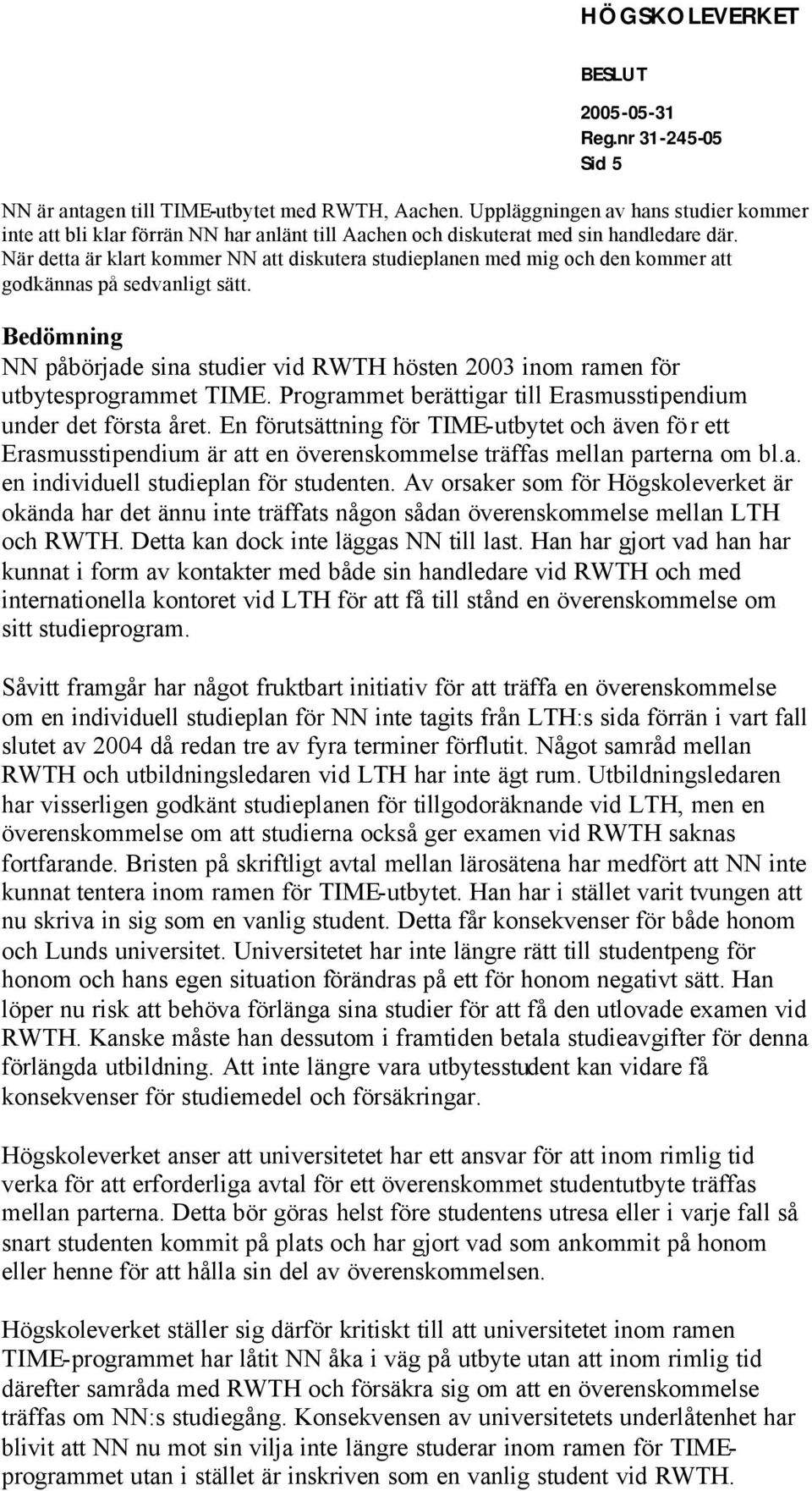 HÖGSKOLEVERKET

BESLUT
2005-05-31
Reg.nr 31-245-05
Sid 5

NN är antagen till TIME-utbytet med RWTH, Aachen. Uppläggningen av hans studier kommer inte att bli klar förrän NN har anlänt till Aachen och diskuterat med sin handledare där. När detta är klart kommer NN att diskutera studieplanen med mig och den kommer att godkännas på sedvanligt sätt.

Bedömning
NN påbörjade sina studier vid RWTH hösten 2003 inom ramen för utbytesprogrammet TIME. Programmet berättigar till Erasmusstipendium under det första året. En förutsättning för TIME-utbytet och även för ett Erasmusstipendium är att en överenskommelse träffas mellan parterna om bl.a. en individuell studieplan för studenten. Av orsaker som för Högskoleverket är okända har det ännu inte träffats någon sådan överenskommelse mellan LTH och RWTH. Detta kan dock inte läggas NN till last. Han har gjort vad han har kunnat i form av kontakter med både sin handledare vid RWTH och med internationella kontoret vid LTH för att få till stånd en överenskommelse om sitt studieprogram.

Såvitt framgår har något fruktbart initiativ för att träffa en överenskommelse om en individuell studieplan för NN inte tagits från LTH:s sida förrän i vart fall slutet av 2004 då redan tre av fyra terminer förflutit. Något samråd mellan RWTH och utbildningsledaren vid LTH har inte ägt rum. Utbildningsledaren har visserligen godkänt studieplanen för tillgodoräknande vid LTH, men en överenskommelse om att studierna också ger examen vid RWTH saknas fortfarande. Bristen på skriftligt avtal mellan lärosätena har medfört att NN inte kunnat tentera inom ramen för TIME-utbytet. Han har i stället varit tvungen att nu skriva in sig som en vanlig student. Detta får konsekvenser för både honom och Lunds universitet. Universitetet har inte längre rätt till studentpeng för honom och hans egen situation förändras på ett för honom negativt sätt. Han löper nu risk att behöva förlänga sina studier för att få den utlovade examen vid RWTH. Kanske måste han dessutom i framtiden betala studieavgifter för denna förlängda utbildning. Att inte längre vara utbytesstudent kan vidare få konsekvenser för studiemedel och försäkringar.

Högskoleverket anser att universitetet har ett ansvar för att inom rimlig tid verka för att erforderliga avtal för ett överenskommet studentutbyte träffas mellan parterna. Detta bör göras helst före studentens utresa eller i varje fall så snart studenten kommit på plats och har gjort vad som ankommit på honom eller henne för att hålla sin del av överenskommelsen.

Högskoleverket ställer sig därför kritiskt till att universitetet inom ramen TIME-programmet har låtit NN åka i väg på utbyte utan att inom rimlig tid därefter samråda med RWTH och försäkra sig om att en överenskommelse träffas om NN:s studiegång. Konsekvensen av universitetets underlåtenhet har blivit att NN nu mot sin vilja inte längre studerar inom ramen för TIME-programmet utan i stället är inskriven som en vanlig student vid RWTH.